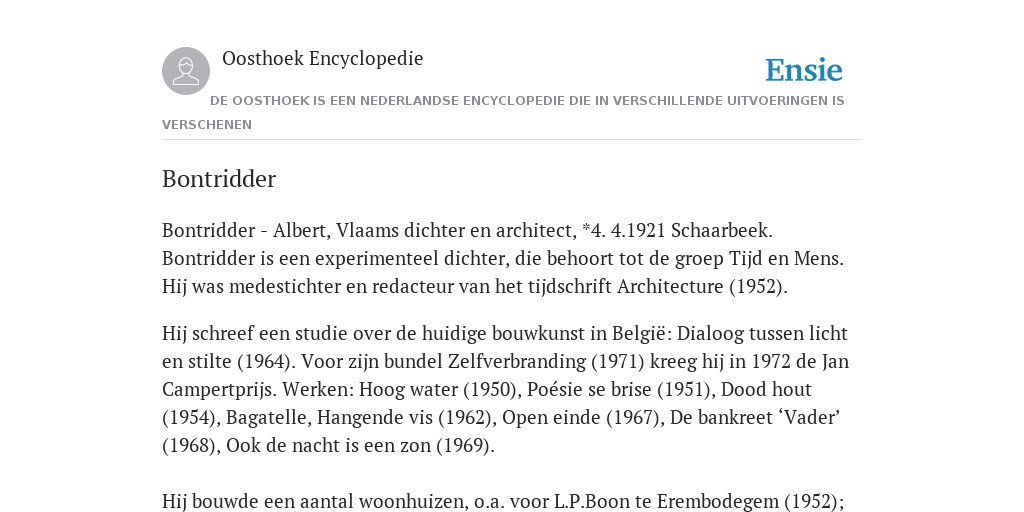 Oosthoek Encyclopedie

Ensie

DE OOSTHOEK IS EEN NEDERLANDSE ENCYCLOPEDIE DIE IN VERSCHILLENDE UITVOERINGEN IS VERSCHENEN

Bontridder

Bontridder - Albert, Vlaams dichter en architect, *4. 4.1921 Schaarbeek. Bontridder is een experimenteel dichter, die behoort tot de groep Tijd en Mens. Hij was medestichter en redacteur van het tijdschrift Architecture (1952).

Hij schreef een studie over de huidige bouwkunst in België: Dialoog tussen licht en stilte (1964). Voor zijn bundel Zelfverbranding (1971) kreeg hij in 1972 de Jan Campertprijs. Werken: Hoog water (1950), Poésie se brise (1951), Dood hout (1954), Bagatelle, Hangende vis (1962), Open einde (1967), De bankreet ‘Vader’ (1968), Ook de nacht is een zon (1969).

Hij bouwde een aantal woonhuizen, o.a. voor L.P.Boon te Erembodegem (1952);